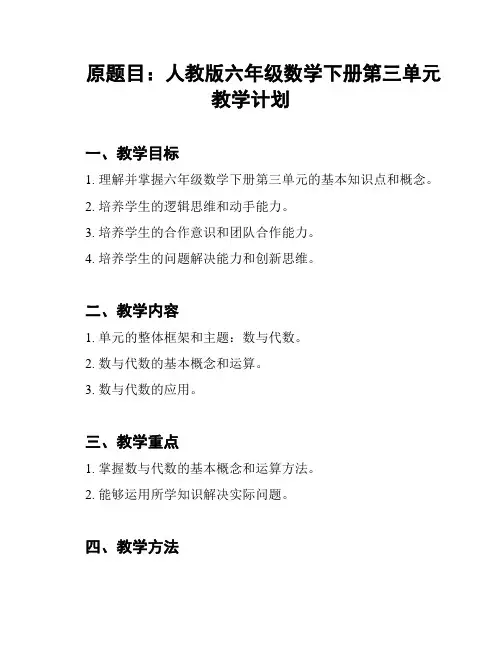 原题目：人教版六年级数学下册第三单元教学计划

一、教学目标

1. 理解并掌握六年级数学下册第三单元的基本知识点和概念。

2. 培养学生的逻辑思维和动手能力。

3. 培养学生的合作意识和团队合作能力。

4. 培养学生的问题解决能力和创新思维。

二、教学内容

1. 单元的整体框架和主题：数与代数。

2. 数与代数的基本概念和运算。

3. 数与代数的应用。

三、教学重点

1. 掌握数与代数的基本概念和运算方法。

2. 能够运用所学知识解决实际问题。

四、教学方法